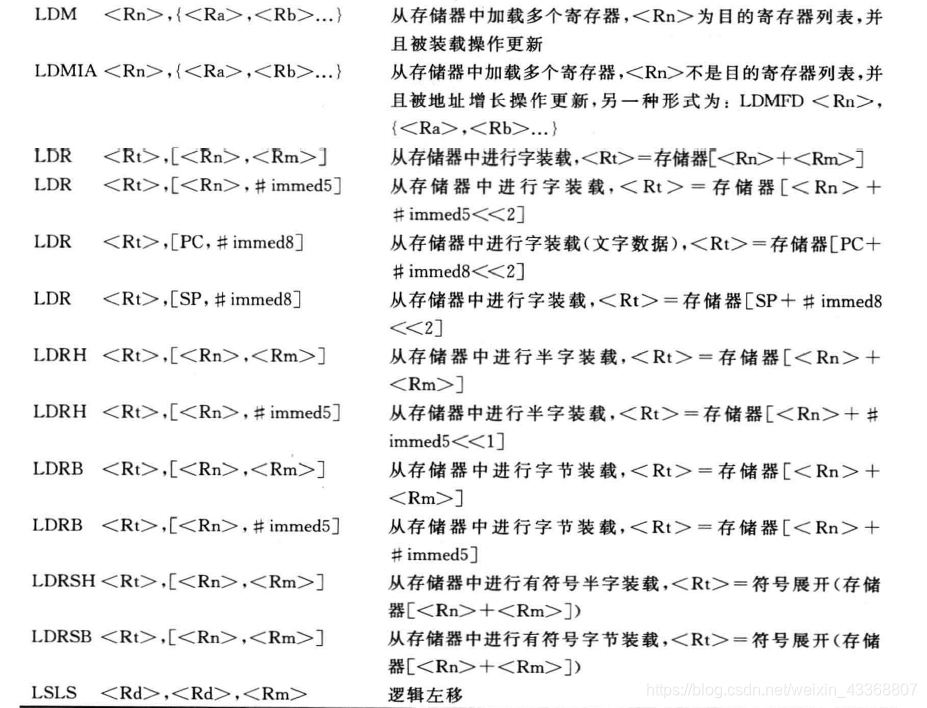 LDM <Rn>,{<Ra>,<Rb>...} 从存储器中加载多个寄存器,<Rn>为目的寄存器列表,并且被装载操作更新

LDMIA <Rn>,{<Ra>,<Rb>...} 从存储器中加载多个寄存器,<Rn>不是目的寄存器列表,并且被地址增长操作更新,另一种形式为:LDMFD <Rn>,{<Ra>,<Rb>...}

LDR <Rt>,[<Rn>,<Rm>] 从存储器中进行字装载,<Rt>=存储器[<Rn>+<Rm>]

LDR <Rt>,[<Rn>,#immed5] 从存储器中进行字装载,<Rt>=存储器[<Rn>+#immed5<<2]

LDR <Rt>,[PC,#immed8] 从存储器中进行字装载(文字数据),<Rt>=存储器[PC+#immed8<<2]

LDR <Rt>,[SP,#immed8] 从存储器中进行字装载,<Rt>=存储器[SP+#immed8<<2]

LDRH <Rt>,[<Rn>,<Rm>] 从存储器中进行半字装载,<Rt>=存储器[<Rn>+<Rm>]

LDRH <Rt>,[<Rn>,#immed5] 从存储器中进行半字装载,<Rt>=存储器[<Rn>+#immed5<<1]

LDRB <Rt>,[<Rn>,<Rm>] 从存储器中进行字节装载,<Rt>=存储器[<Rn>+<Rm>]

LDRB <Rt>,[<Rn>,#immed5] 从存储器中进行字节装载,<Rt>=存储器[<Rn>+#immed5]

LDRSH <Rt>,[<Rn>,<Rm>] 从存储器中进行有符号半字装载,<Rt>=符号展开(存储器[<Rn>+<Rm>])

LDRSB <Rt>,[<Rn>,<Rm>] 从存储器中进行有符号字节装载,<Rt>=符号展开(存储器[<Rn>+<Rm>])

LSLS <Rd>,<Rd>,<Rm> 逻辑左移

https://blog.csdn.net/weixin_43368807